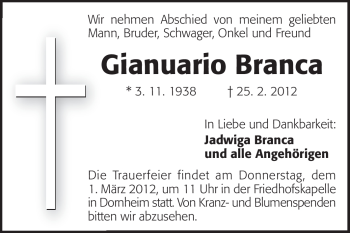 Wir nehmen Abschied von meinem geliebten Mann, Bruder, Schwager, Onkel und Freund

Gianuario Branca

* 3. 11. 1938 † 25. 2. 2012

In Liebe und Dankbarkeit:
Jadwiga Branca
und alle Angehörigen

Die Trauerfeier findet am Donnerstag, dem 1. März 2012, um 11 Uhr in der Friedhofskapelle in Domheim statt. Von Kranz- und Blumenspenden bitten wir abzusehen.